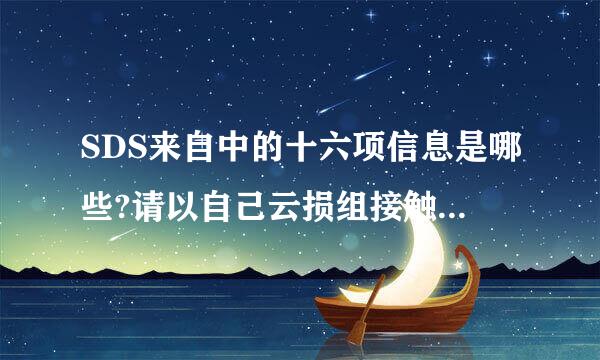 SDS来自中的十六项信息是哪些?请以自己云损组接触...